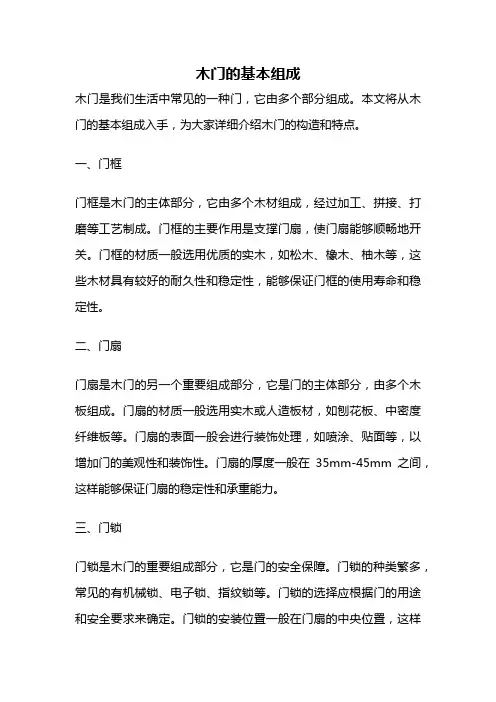 木门的基本组成

木门是我们生活中常见的一种门，它由多个部分组成。本文将从木门的基本组成入手，为大家详细介绍木门的构造和特点。

一、门框

门框是木门的主体部分，它由多个木材组成，经过加工、拼接、打磨等工艺制成。门框的主要作用是支撑门扇，使门扇能够顺畅地开关。门框的材质一般选用优质的实木，如松木、橡木、柚木等，这些木材具有较好的耐久性和稳定性，能够保证门框的使用寿命和稳定性。

二、门扇

门扇是木门的另一个重要组成部分，它是门的主体部分，由多个木板组成。门扇的材质一般选用实木或人造板材，如刨花板、中密度纤维板等。门扇的表面一般会进行装饰处理，如喷涂、贴面等，以增加门的美观性和装饰性。门扇的厚度一般在 35mm-45mm 之间，这样能够保证门扇的稳定性和承重能力。

三、门锁

门锁是木门的重要组成部分，它是门的安全保障。门锁的种类繁多，常见的有机械锁、电子锁、指纹锁等。门锁的选择应根据门的用途和安全要求来确定。门锁的安装位置一般在门扇的中央位置，这样